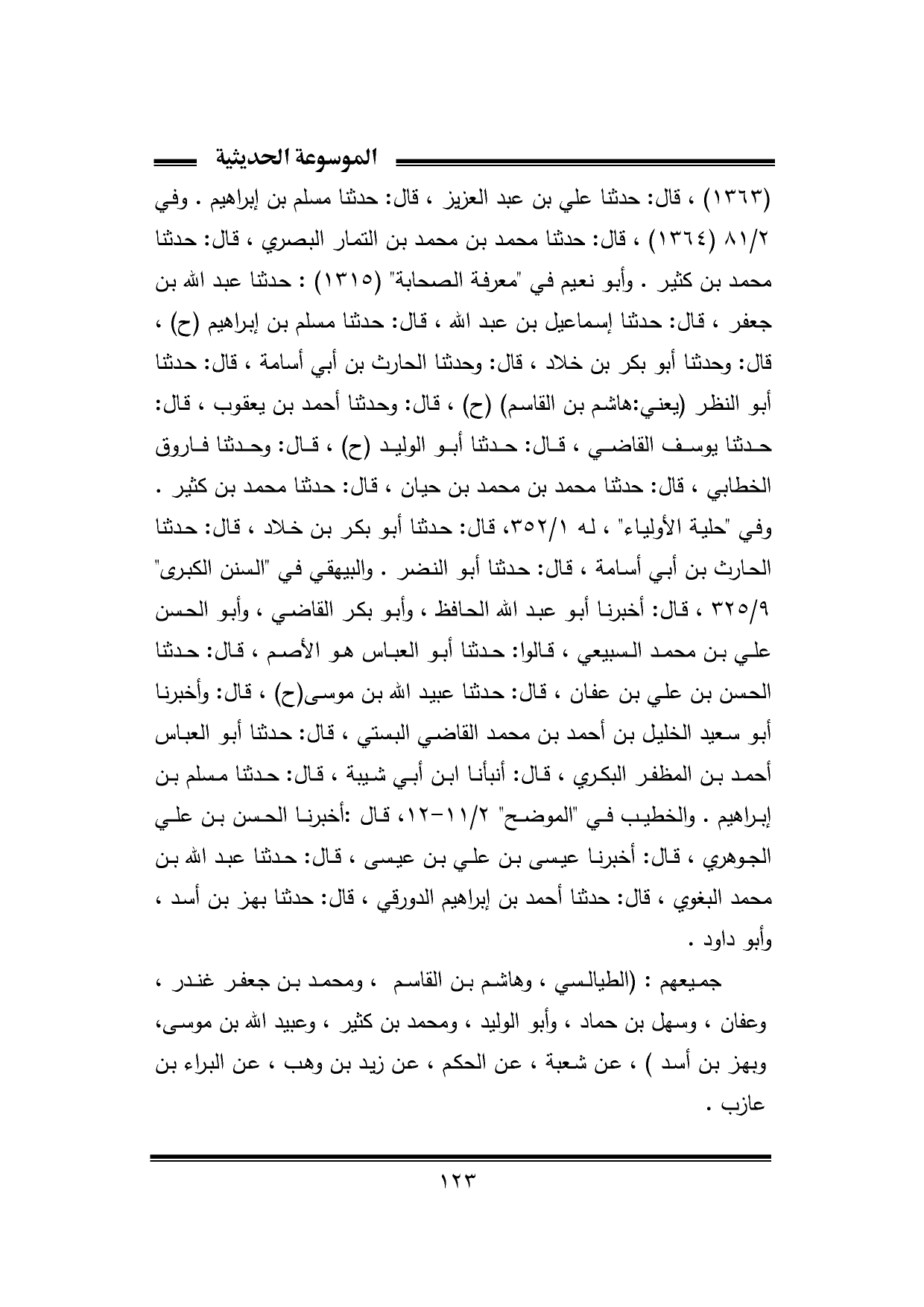 الموسوعة الحديثية

(١٣٦٣) ، قال: حدثنا علي بن عبد العزيز ، قال: حدثنا مسلم بن إبراهيم . وفي ٨١/٢ (١٣٦٤) ، قال: حدثنا محمد بن محمد بن التمار البصري ، قال: حدثنا محمد بن كثير . وأبو نعيم في "معرفة الصحابة" (١٣١٥) : حدثنا عبد الله بن جعفر ، قال: حدثنا إسماعيل بن عبد الله ، قال: حدثنا مسلم بن إبراهيم (ح) ، قال: وحدثنا أبو بكر بن خلاد ، قال: وحدثنا الحارث بن أبي أسامة ، قال: حدثنا أبو النظر (يعني:هاشم بن القاسم) (ح) ، قال: وحدثنا أحمد بن يعقوب ، قال: حدثنا يوسف القاضي ، قال: حدثنا أبو الوليد (ح) ، قال: وحدثنا فاروق الخطابي ، قال: حدثنا محمد بن محمد بن حيان ، قال: حدثنا محمد بن كثير . وفي "حلية الأولياء" ، له ٣٥٢/١، قال: حدثنا أبو بكر بن خلاد ، قال: حدثنا الحارث بن أبي أسامة ، قال: حدثنا أبو النضر . والبيهقي في "السنن الكبرى" ٣٢٥/٩ ، قال: أخبرنا أبو عبد الله الحافظ ، وأبو بكر القاضي ، وأبو الحسن علي بن محمد السبيعي ، قالوا: حدثنا أبو العباس هو الأصم ، قال: حدثنا الحسن بن علي بن عفان ، قال: حدثنا عبيد الله بن موسى(ح) ، قال: وأخبرنا أبو سعيد الخليل بن أحمد بن محمد القاضي البستي ، قال: حدثنا أبو العباس أحمد بن المظفر البكري ، قال: أنبأنا ابن أبي شيبة ، قال: حدثنا مسلم بن إبراهيم . والخطيب في "الموضح" ١١/٢-١٢، قال :أخبرنا الحسن بن علي الجوهري ، قال: أخبرنا عيسى بن علي بن عيسى ، قال: حدثنا عبد الله بن محمد البغوي ، قال: حدثنا أحمد بن إبراهيم الدورقي ، قال: حدثنا بهز بن أسد ، وأبو داود .

جميعهم : (الطيالسي ، وهاشم بن القاسم ، ومحمد بن جعفر غندر ، وعفان ، وسهل بن حماد ، وأبو الوليد ، ومحمد بن كثير ، وعبيد الله بن موسى، وبهز بن أسد ) ، عن شعبة ، عن الحكم ، عن زيد بن وهب ، عن البراء بن عازب .

١٢٣